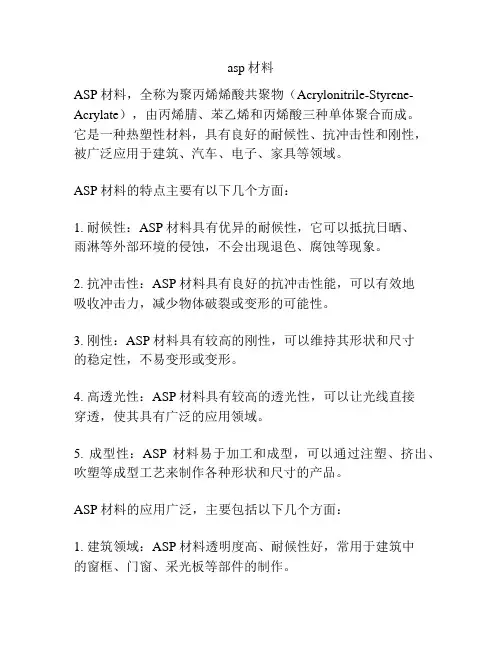 asp 材料

ASP 材料，全称为聚丙烯烯酸共聚物（Acrylonitrile-Styrene-Acrylate），由丙烯腈、苯乙烯和丙烯酸三种单体聚合而成。它是一种热塑性材料，具有良好的耐候性、抗冲击性和刚性，被广泛应用于建筑、汽车、电子、家具等领域。

ASP 材料的特点主要有以下几个方面：

1. 耐候性：ASP 材料具有优异的耐候性，它可以抵抗日晒、雨淋等外部环境的侵蚀，不会出现退色、腐蚀等现象。

2. 抗冲击性：ASP 材料具有良好的抗冲击性能，可以有效地吸收冲击力，减少物体破裂或变形的可能性。

3. 刚性：ASP 材料具有较高的刚性，可以维持其形状和尺寸的稳定性，不易变形或变形。

4. 高透光性：ASP 材料具有较高的透光性，可以让光线直接穿透，使其具有广泛的应用领域。

5. 成型性：ASP 材料易于加工和成型，可以通过注塑、挤出、吹塑等成型工艺来制作各种形状和尺寸的产品。

ASP 材料的应用广泛，主要包括以下几个方面：

1. 建筑领域：ASP 材料透明度高、耐候性好，常用于建筑中的窗框、门窗、采光板等部件的制作。